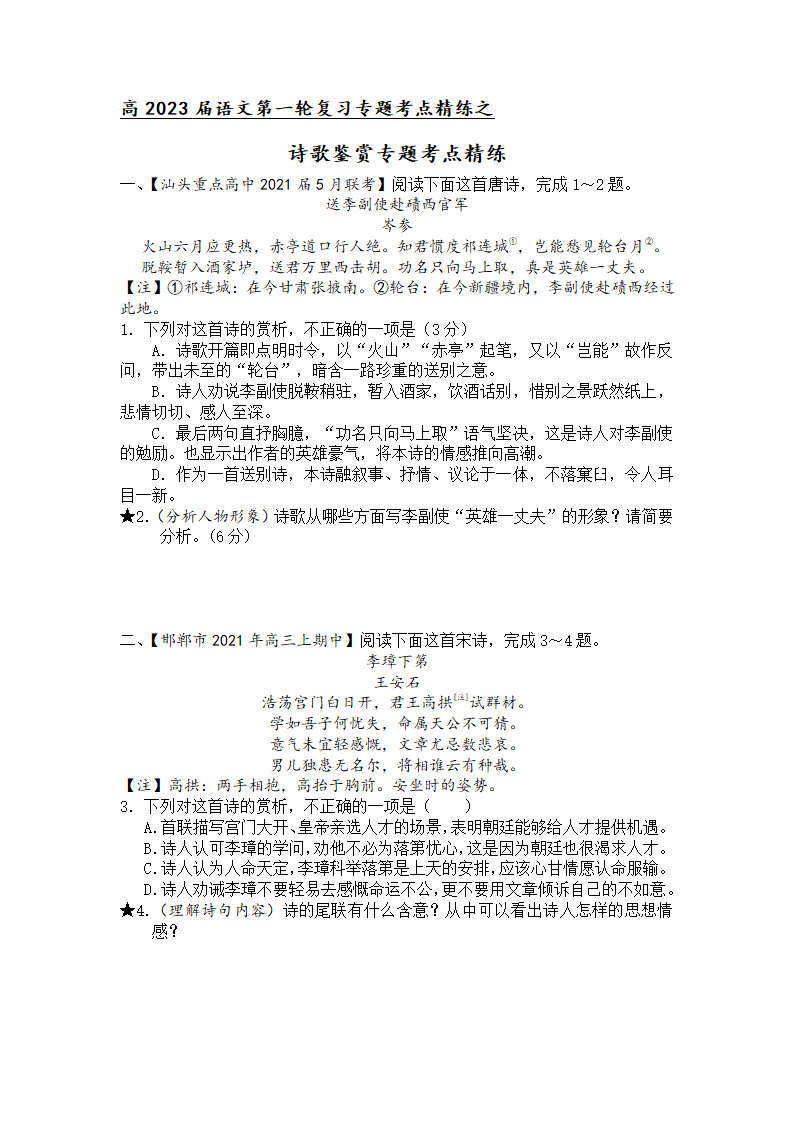 高 2023 届语文第一轮复习专题考点精练之

诗歌鉴赏专题考点精练

一、【汕头重点高中 2021 届 5 月联考】阅读下面这首唐诗，完成 1～2 题。

送李副使赴碛西官军

岑参

火山六月应更热，赤亭道口行人绝。知君惯度祁连城①，岂能愁见轮台月②。
脱鞍暂入酒家垆，送君万里西击胡。功名只向马上取，真是英雄一丈夫。

【注】①祁连城：在今甘肃张掖南。②轮台：在今新疆境内，李副使赴碛西经过此地。

1. 下列对这首诗的赏析，不正确的一项是（3 分）

A. 诗歌开篇即点明时令，以“火山”“赤亭”起笔，又以“岂能”故作反问，带出未至的“轮台”，暗含一路珍重的送别之意。

B. 诗人劝说李副使脱鞍稍驻，暂入酒家，饮酒话别，惜别之景跃然纸上，悲情切切、感人至深。

C. 最后两句直抒胸臆，“功名只向马上取”语气坚决，这是诗人对李副使的勉励。也显示出作者的英雄豪气，将本诗的情感推向高潮。

D. 作为一首送别诗，本诗融叙事、抒情、议论于一体，不落窠臼，令人耳目一新。

★2.（分析人物形象）诗歌从哪些方面写李副使“英雄一丈夫”的形象？请简要分析。（6 分）

二、【邯郸市 2021 年高三上期中】阅读下面这首宋诗，完成 3～4 题。

李璋下第

王安石

浩荡宫门白日开，君王高拱[注]试群材。
学如吾子何忧失，命属天公不可猜。
意气未宜轻感慨，文章尤忌数悲哀。
男儿独患无名尔，将相谁云有种哉。

【注】高拱：两手相抱，高抬于胸前。安坐时的姿势。

3. 下列对这首诗的赏析，不正确的一项是（　　）

A. 首联描写宫门大开、皇帝亲选人才的场景，表明朝廷能够给人才提供机遇。
B. 诗人认可李璋的学问，劝他不必为落第忧心，这是因为朝廷也很渴求人才。
C. 诗人认为人命天定，李璋科举落第是上天的安排，应该心甘情愿认命服输。
D. 诗人劝诫李璋不要轻易去感慨命运不公，更不要用文章倾诉自己的不如意。

★4.（理解诗句内容）诗的尾联有什么含意？从中可以看出诗人怎样的思想情感？